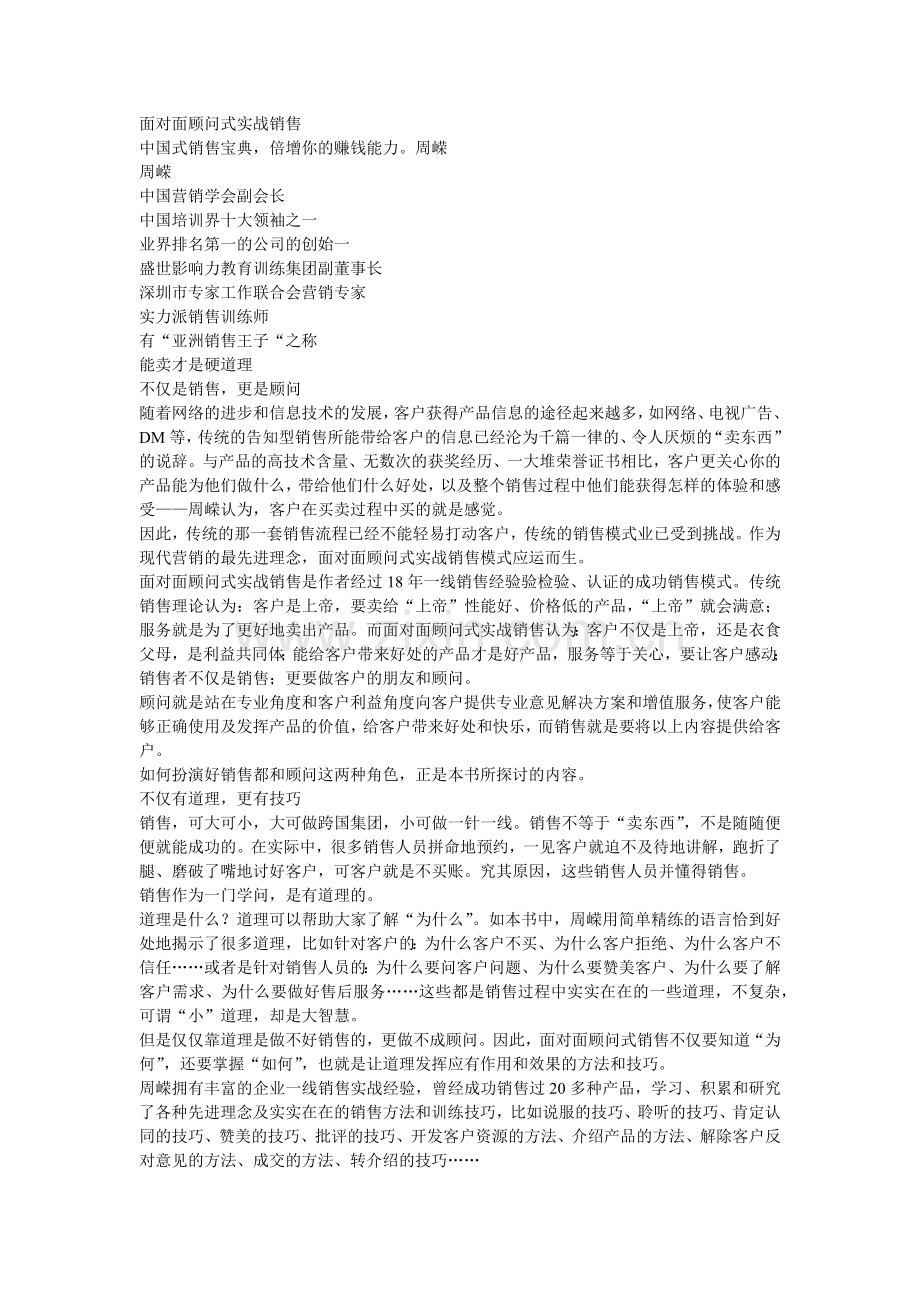 面对面顾问式实战销售
中国式销售宝典，倍增你的赚钱能力。周嵘
周嵘
中国营销学会副会长
中国培训界十大领袖之一
业界排名第一的公司的创始一
盛世影响力教育训练集团副董事长
深圳市专家工作联合会营销专家
实力派销售训练师
有“亚洲销售王子“之称
能卖才是硬道理
不仅是销售，更是顾问

随着网络的进步和信息技术的发展，客户获得产品信息的途径起来越多，如网络、电视广告、DM等，传统的告知型销售所能带给客户的信息已经沦为千篇一律的、令人厌烦的“卖东西”的说辞。与产品的高技术含量、无数次的获奖经历、一大堆荣誉证书相比，客户更关心你的产品能为他们做什么，带给他们什么好处，以及整个销售过程中他们能获得怎样的体验和感受——周嵘认为，客户在买卖过程中买的就是感觉。

因此，传统的那一套销售流程已经不能轻易打动客户，传统的销售模式业已受到挑战。作为现代营销的最先进理念，面对面顾问式实战销售模式应运而生。

面对面顾问式实战销售是作者经过18年一线销售经验验检验、认证的成功销售模式。传统销售理论认为：客户是上帝，要卖给“上帝”性能好、价格低的产品，“上帝”就会满意；服务就是为了更好地卖出产品。而面对面顾问式实战销售认为：客户不仅是上帝，还是衣食父母，是利益共同体；能给客户带来好处的产品才是好产品，服务等于关心，要让客户感动；销售者不仅是销售；更要做客户的朋友和顾问。

顾问就是站在专业角度和客户利益角度向客户提供专业意见解决方案和增值服务，使客户能够正确使用及发挥产品的价值，给客户带来好处和快乐，而销售就是要将以上内容提供给客户。

如何扮演好销售都和顾问这两种角色，正是本书所探讨的内容。

不仅有道理，更有技巧

销售，可大可小，大可做跨国集团，小可做一针一线。销售不等于“卖东西”，不是随随便便就能成功的。在实际中，很多销售人员拼命地预约，一见客户就迫不及待地讲解，跑折了腿、磨破了嘴地讨好客户，可客户就是不买账。究其原因，这些销售人员并懂得销售。

销售作为一门学问，是有道理的。

道理是什么？道理可以帮助大家了解“为什么”。如本书中，周嵘用简单精练的语言恰到好处地揭示了很多道理，比如针对客户的：为什么客户不买、为什么客户拒绝、为什么客户不信任……或者是针对销售人员的：为什么要问客户问题、为什么要赞美客户、为什么要了解客户需求、为什么要做好售后服务……这些都是销售过程中实实在在的一些道理，不复杂，可谓“小”道理，却是大智慧。

但是仅仅靠道理是做不好销售的，更做不成顾问。因此，面对面顾问式销售不仅要知道“为何”，还要掌握“如何”，也就是让道理发挥应有作用和效果的方法和技巧。

周嵘拥有丰富的企业一线销售实战经验，曾经成功销售过20多种产品，学习、积累和研究了各种先进理念及实实在在的销售方法和训练技巧，比如说服的技巧、聆听的技巧、肯定认同的技巧、赞美的技巧、批评的技巧、开发客户资源的方法、介绍产品的方法、解除客户反对意见的方法、成交的方法、转介绍的技巧……